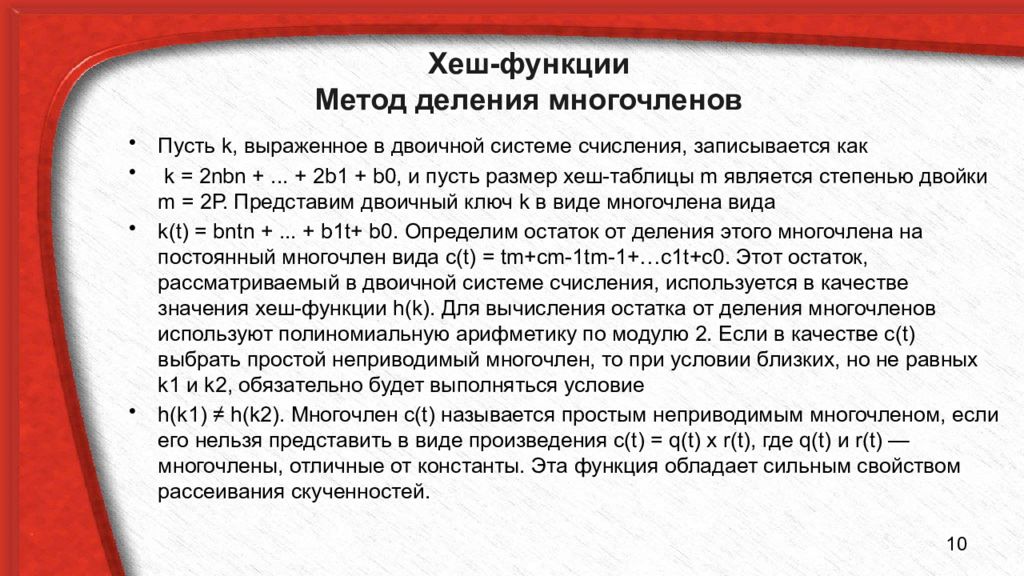 Хеш-функции
Метод деления многочленов

• Пусть k, выраженное в двоичной системе счисления, записывается как
• k = 2nbn + ... + 2b1 + b0, и пусть размер хеш-таблицы m является степенью двойки m = 2P. Представим двоичный ключ k в виде многочлена вида
• k(t) = bntn + ... + b1t+ b0. Определим остаток от деления этого многочлена на постоянный многочлен вида c(t) = tm+cm-1tm-1+…c1t+c0. Этот остаток, рассматриваемый в двоичной системе счисления, используется в качестве значения хеш-функции h(k). Для вычисления остатка от деления многочленов используют полиномиальную арифметику по модулю 2. Если в качестве c(t) выбрать простой неприводимый многочлен, то при условии близких, но не равных k1 и k2, обязательно будет выполняться условие
• h(k1) ≠ h(k2). Многочлен c(t) называется простым неприводимым многочленом, если его нельзя представить в виде произведения c(t) = q(t) x r(t), где q(t) и r(t) — многочлены, отличные от константы. Эта функция обладает сильным свойством рассеивания скученностей.

10